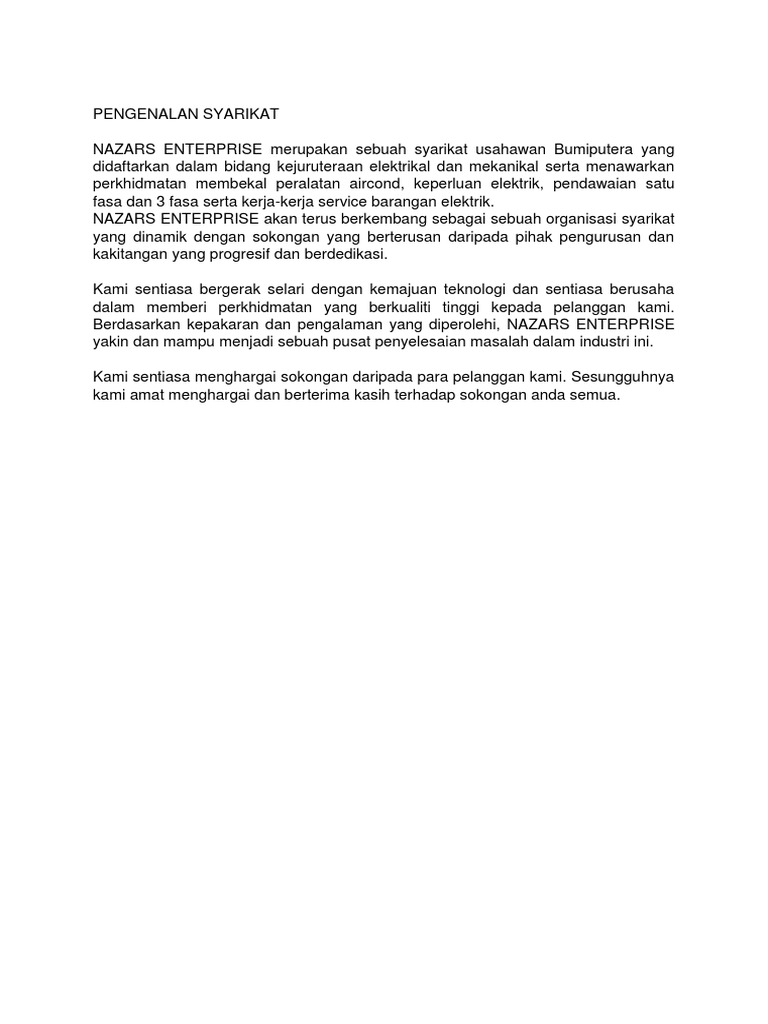 PENGENALAN SYARIKAT

NAZARS ENTERPRISE merupakan sebuah syarikat usahawan Bumiputera yang didaftarkan dalam bidang kejuruteraan elektrikal dan mekanikal serta menawarkan perkhidmatan membekal peralatan aircond, keperluan elektrik, pendawaian satu fasa dan 3 fasa serta kerja-kerja service barangan elektrik.
NAZARS ENTERPRISE akan terus berkembang sebagai sebuah organisasi syarikat yang dinamik dengan sokongan yang berterusan daripada pihak pengurusan dan kakitangan yang progresif dan berdedikasi.

Kami sentiasa bergerak selari dengan kemajuan teknologi dan sentiasa berusaha dalam memberi perkhidmatan yang berkualiti tinggi kepada pelanggan kami. Berdasarkan kepakaran dan pengalaman yang diperolehi, NAZARS ENTERPRISE yakin dan mampu menjadi sebuah pusat penyelesaian masalah dalam industri ini.

Kami sentiasa menghargai sokongan daripada para pelanggan kami. Sesungguhnya kami amat menghargai dan berterima kasih terhadap sokongan anda semua.